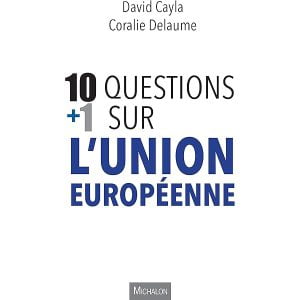 David Cayla
Coralie Delaume

10 QUESTIONS
+1 SUR
L'UNION
EUROPÉENNE

MICHALON